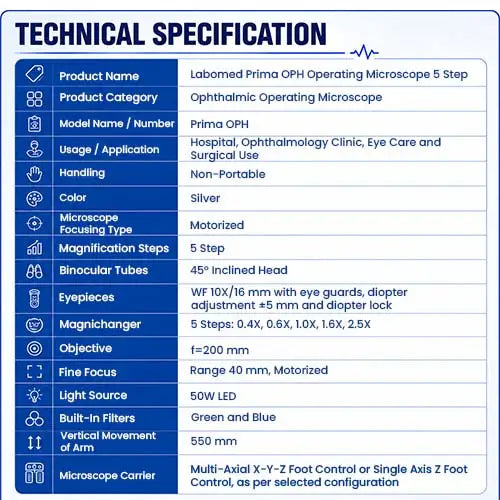 TECHNICAL SPECIFICATION

Product Name
Labomed Prima OPH Operating Microscope 5 Step

Product Category
Ophthalmic Operating Microscope

Model Name / Number
Prima OPH

Usage / Application
Hospital, Ophthalmology Clinic, Eye Care and Surgical Use

Handling
Non-Portable

Color
Silver

Microscope Focusing Type
Motorized

Magnification Steps
5 Step

Binocular Tubes
45° Inclined Head

Eyepieces
WF 10X/16 mm with eye guards, diopter adjustment ±5 mm and diopter lock

Magnichanger
5 Steps: 0.4X, 0.6X, 1.0X, 1.6X, 2.5X

Objective
f=200 mm

Fine Focus
Range 40 mm, Motorized

Light Source
50W LED

Built-In Filters
Green and Blue

Vertical Movement of Arm
550 mm

Microscope Carrier
Multi-Axial X-Y-Z Foot Control or Single Axis Z Foot Control, as per selected configuration